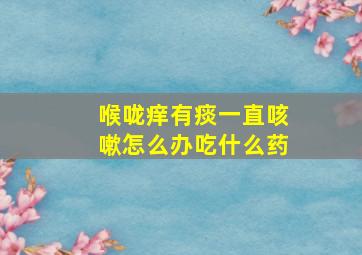 喉咙痒有痰一直咳嗽怎么办吃什么药